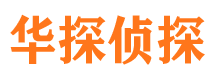 华探侦探